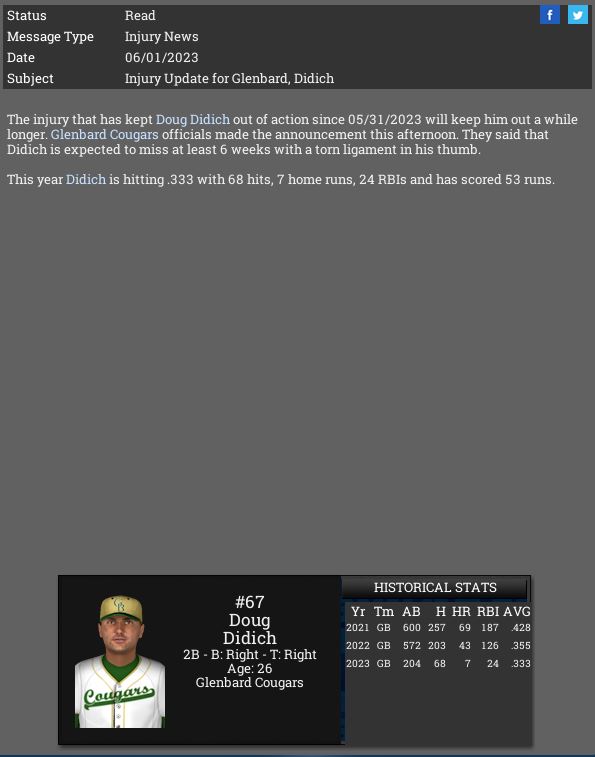 | Status | Read |
|---|---|
| Message Type | Injury News |
| Date | 06/01/2023 |
| Subject | Injury Update for Glenbard, Didich |

f

The injury that has kept Doug Didich out of action since 05/31/2023 will keep him out a while longer. Glenbard Cougars officials made the announcement this afternoon. They said that Didich is expected to miss at least 6 weeks with a torn ligament in his thumb.

This year Didich is hitting .333 with 68 hits, 7 home runs, 24 RBIs and has scored 53 runs.

GB

Cougars

#67
Doug
Didich
2B - B: Right - T: Right
Age: 26
Glenbard Cougars

HISTORICAL STATS

| Yr | Tm | AB | H | HR | RBI | AVG |
|---|---|---|---|---|---|---|
| 2021 | GB | 600 | 257 | 69 | 187 | .428 |
| 2022 | GB | 572 | 203 | 43 | 126 | .355 |
| 2023 | GB | 204 | 68 | 7 | 24 | .333 |